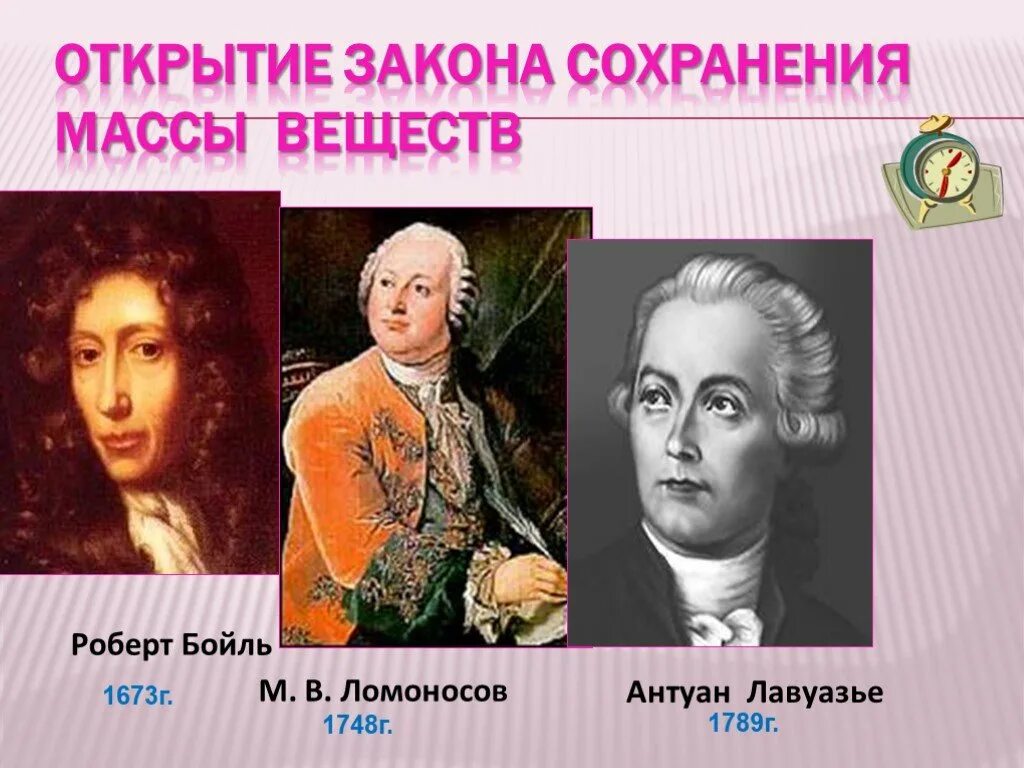 ОТКРЫТИЕ ЗАКОНА СОХРАНЕНИЯ МАССЫ ВЕЩЕСТВ

Роберт Бойль
1673г.

М. В. Ломоносов
1748г.

Антуан Лавуазье
1789г.